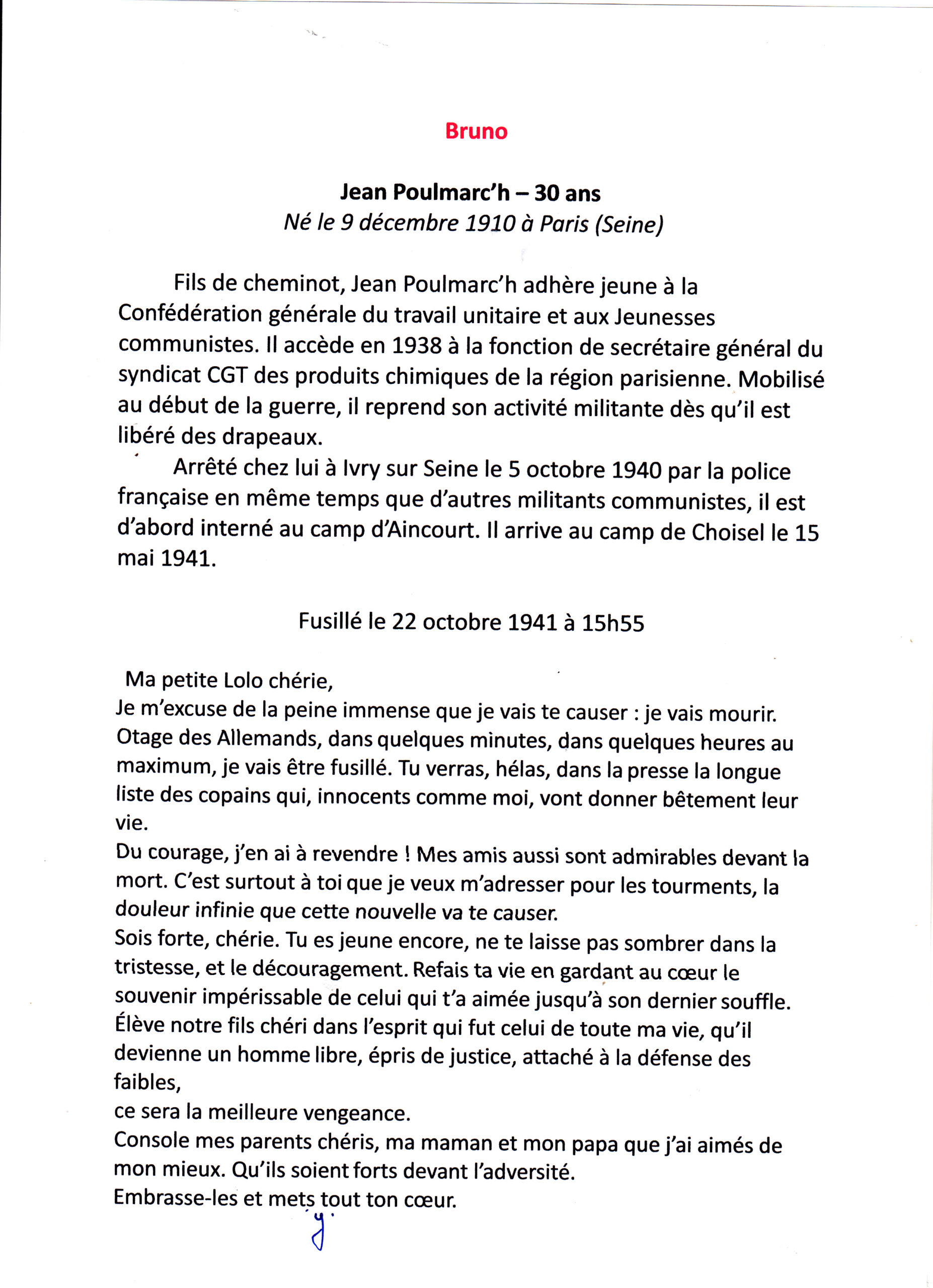 Bruno

Jean Poulmarc'h – 30 ans
Né le 9 décembre 1910 à Paris (Seine)

Fils de cheminot, Jean Poulmarc'h adhère jeune à la Confédération générale du travail unitaire et aux Jeunesses communistes. Il accède en 1938 à la fonction de secrétaire général du syndicat CGT des produits chimiques de la région parisienne. Mobilisé au début de la guerre, il reprend son activité militante dès qu'il est libéré des drapeaux.

Arrêté chez lui à Ivry sur Seine le 5 octobre 1940 par la police française en même temps que d'autres militants communistes, il est d'abord interné au camp d'Aincourt. Il arrive au camp de Choisel le 15 mai 1941.

Fusillé le 22 octobre 1941 à 15h55

Ma petite Lolo chérie,
Je m'excuse de la peine immense que je vais te causer : je vais mourir. Otage des Allemands, dans quelques minutes, dans quelques heures au maximum, je vais être fusillé. Tu verras, hélas, dans la presse la longue liste des copains qui, innocents comme moi, vont donner bêtement leur vie.
Du courage, j'en ai à revendre ! Mes amis aussi sont admirables devant la mort. C'est surtout à toi que je veux m'adresser pour les tourments, la douleur infinie que cette nouvelle va te causer.
Sois forte, chérie. Tu es jeune encore, ne te laisse pas sombrer dans la tristesse, et le découragement. Refais ta vie en gardant au cœur le souvenir impérissable de celui qui t'a aimée jusqu'à son dernier souffle.
Élève notre fils chéri dans l'esprit qui fut celui de toute ma vie, qu'il devienne un homme libre, épris de justice, attaché à la défense des faibles,
ce sera la meilleure vengeance.
Console mes parents chéris, ma maman et mon papa que j'ai aimés de mon mieux. Qu'ils soient forts devant l'adversité.
Embrasse-les et mets tout ton cœur.

y